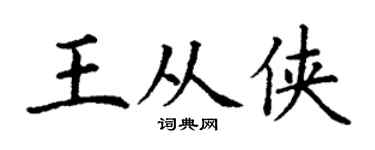 王从侠

词典网